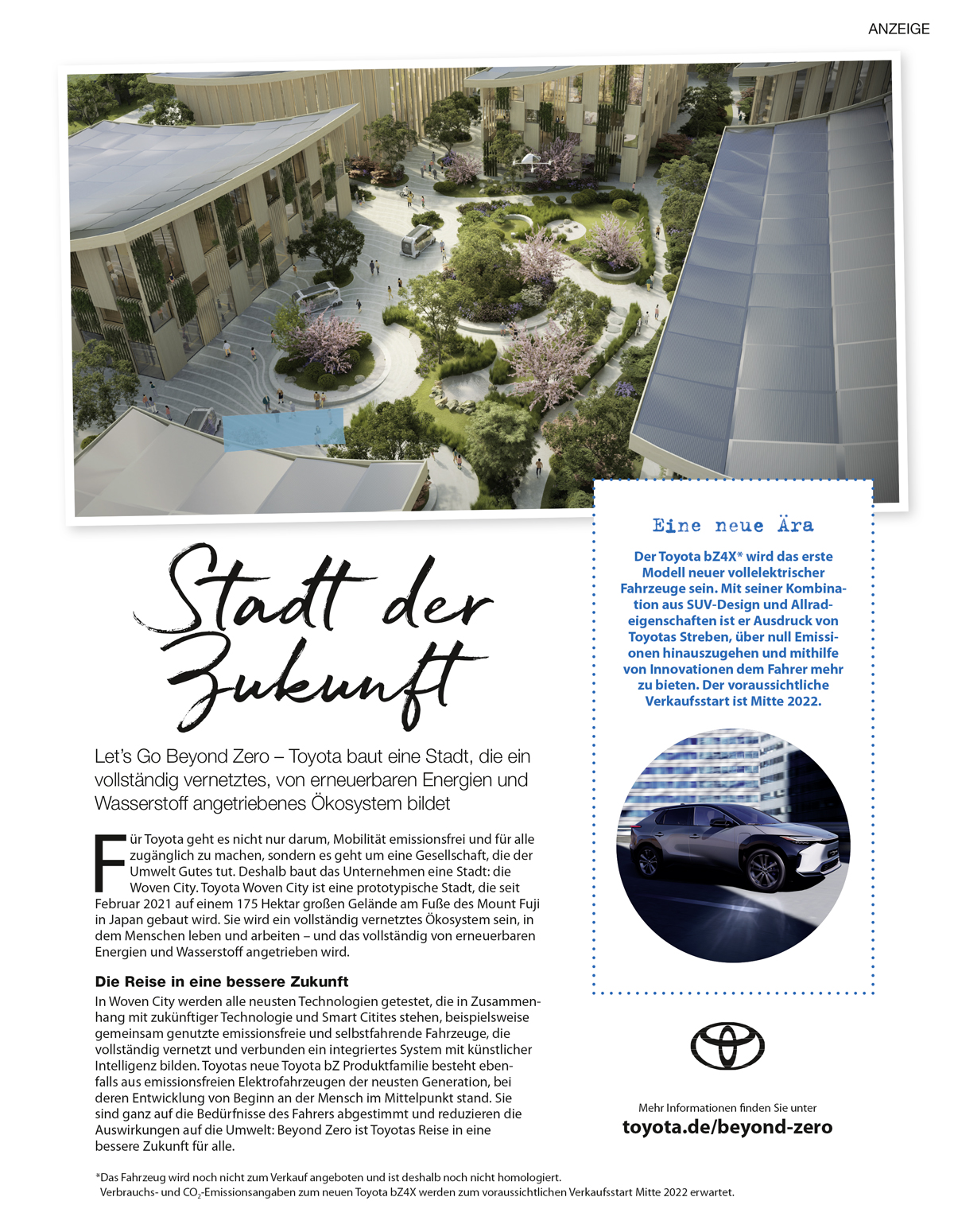 ANZEIGE

Stadt der Zukunft

Let's Go Beyond Zero – Toyota baut eine Stadt, die ein vollständig vernetztes, von erneuerbaren Energien und Wasserstoff angetriebenes Ökosystem bildet

Für Toyota geht es nicht nur darum, Mobilität emissionsfrei und für alle zugänglich zu machen, sondern es geht um eine Gesellschaft, die der Umwelt Gutes tut. Deshalb baut das Unternehmen eine Stadt: die Woven City. Toyota Woven City ist eine prototypische Stadt, die seit Februar 2021 auf einem 175 Hektar großen Gelände am Fuße des Mount Fuji in Japan gebaut wird. Sie wird ein vollständig vernetztes Ökosystem sein, in dem Menschen leben und arbeiten – und das vollständig von erneuerbaren Energien und Wasserstoff angetrieben wird.

Die Reise in eine bessere Zukunft
In Woven City werden alle neusten Technologien getestet, die in Zusammenhang mit zukünftiger Technologie und Smart Citites stehen, beispielsweise gemeinsam genutzte emissionsfreie und selbstfahrende Fahrzeuge, die vollständig vernetzt und verbunden ein integriertes System mit künstlicher Intelligenz bilden. Toyotas neue Toyota bZ Produktfamilie besteht ebenfalls aus emissionsfreien Elektrofahrzeugen der neusten Generation, bei deren Entwicklung von Beginn an der Mensch im Mittelpunkt stand. Sie sind ganz auf die Bedürfnisse des Fahrers abgestimmt und reduzieren die Auswirkungen auf die Umwelt: Beyond Zero ist Toyotas Reise in eine bessere Zukunft für alle.

Eine neue Ära

Der Toyota bZ4X* wird das erste Modell neuer vollelektrischer Fahrzeuge sein. Mit seiner Kombination aus SUV-Design und Allradeigenschaften ist er Ausdruck von Toyotas Streben, über null Emissionen hinauszugehen und mithilfe von Innovationen dem Fahrer mehr zu bieten. Der voraussichtliche Verkaufsstart ist Mitte 2022.

Mehr Informationen finden Sie unter
toyota.de/beyond-zero

*Das Fahrzeug wird noch nicht zum Verkauf angeboten und ist deshalb noch nicht homologiert.
Verbrauchs- und $CO_2$-Emissionsangaben zum neuen Toyota bZ4X werden zum voraussichtlichen Verkaufsstart Mitte 2022 erwartet.